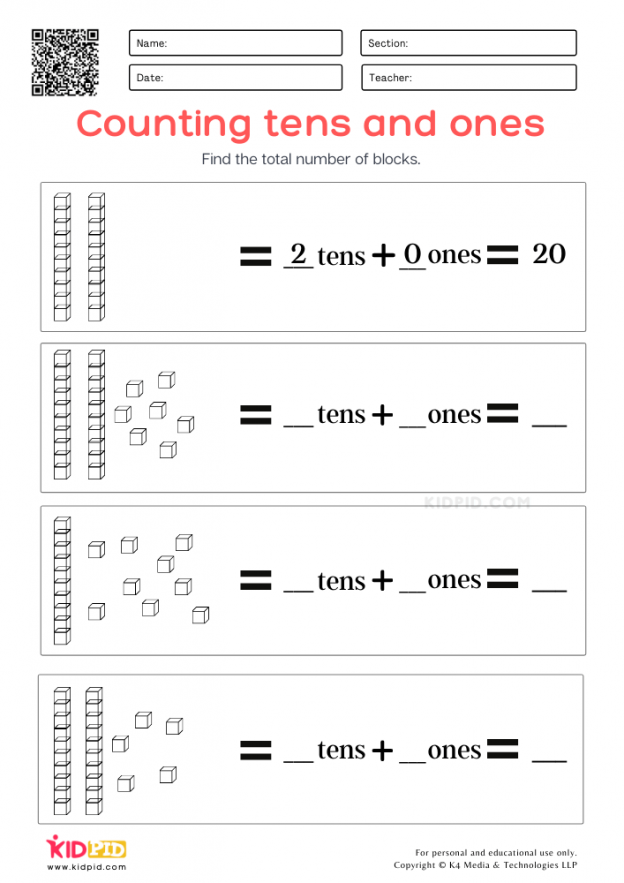 Name:
Section:
Date:
Teacher:

Counting tens and ones

Find the total number of blocks.

= 2 tens + 0 ones = 20

= __ tens + __ ones = __

KIDPID.COM

= __ tens + __ ones = __

= __ tens + __ ones = __

KIDPID
www.kidpid.com

For personal and educational use only.
Copyright © K4 Media & Technologies LLP